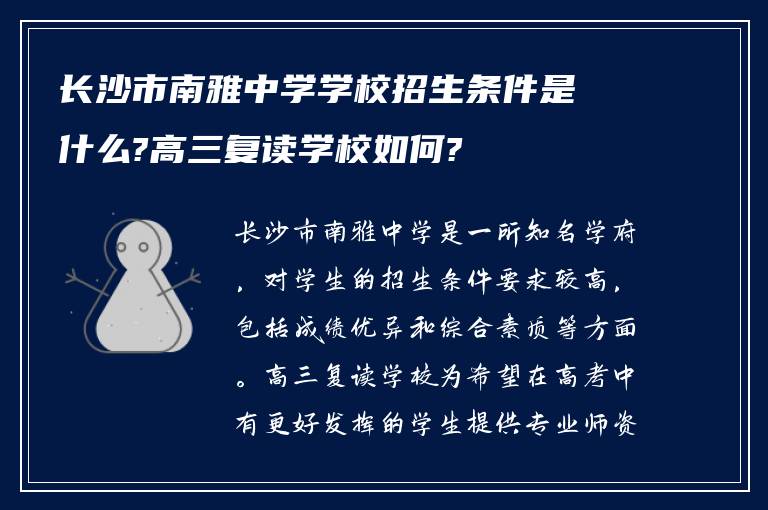 长沙市南雅中学学校招生条件是什么?高三复读学校如何?

长沙市南雅中学是一所知名学府，对学生的招生条件要求较高，包括成绩优异和综合素质等方面。高三复读学校为希望在高考中有更好发挥的学生提供专业师资